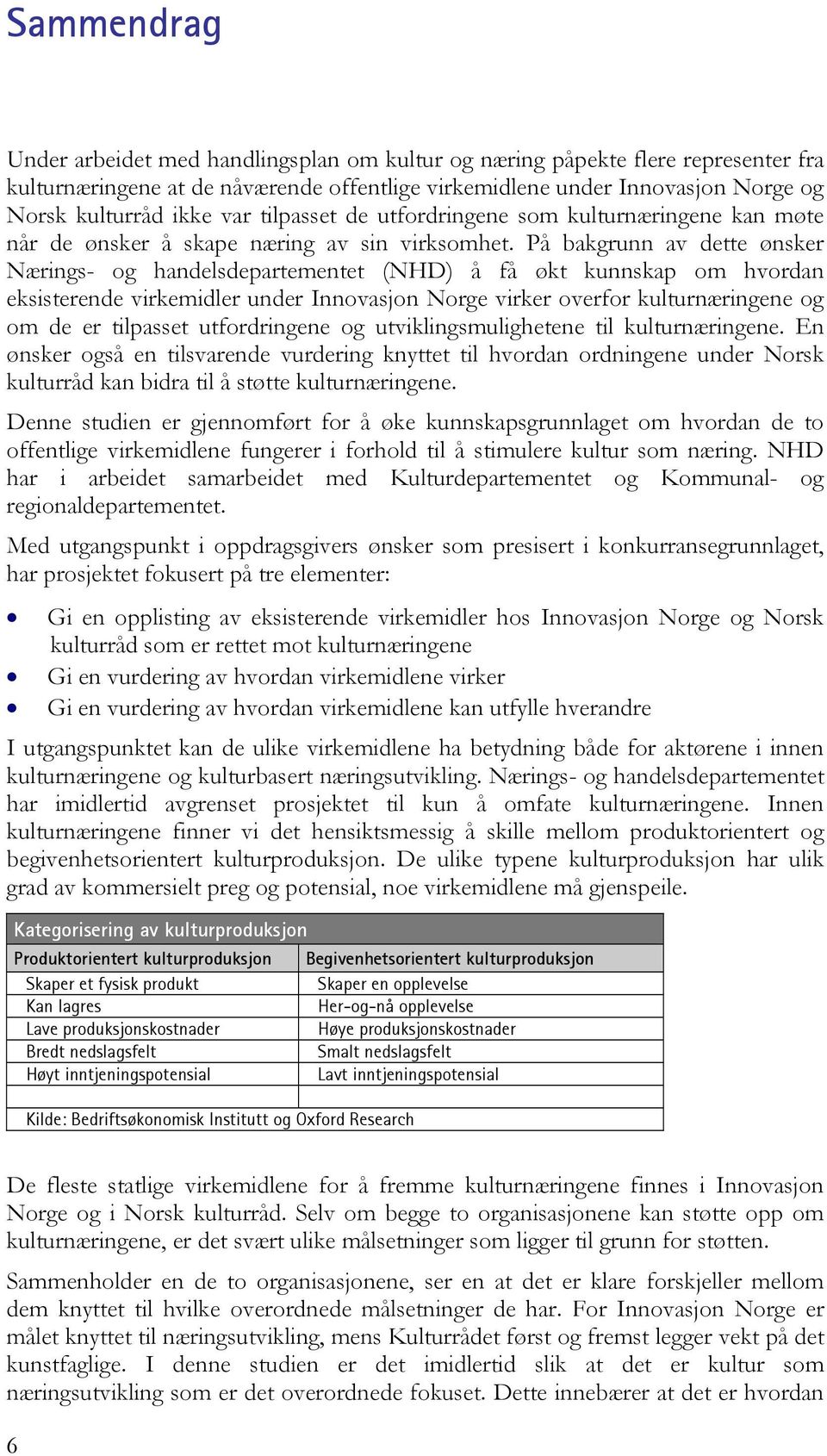 Sammendrag

Under arbeidet med handlingsplan om kultur og næring påpekte flere representer fra kulturnæringene at de nåværende offentlige virkemidlene under Innovasjon Norge og Norsk kulturråd ikke var tilpasset de utfordringene som kulturnæringene kan møte når de ønsker å skape næring av sin virksomhet. På bakgrunn av dette ønsker Nærings- og handelsdepartementet (NHD) å få økt kunnskap om hvordan eksisterende virkemidler under Innovasjon Norge virker overfor kulturnæringene og om de er tilpasset utfordringene og utviklingsmulighetene til kulturnæringene. En ønsker også en tilsvarende vurdering knyttet til hvordan ordningene under Norsk kulturråd kan bidra til å støtte kulturnæringene.

Denne studien er gjennomført for å øke kunnskapsgrunnlaget om hvordan de to offentlige virkemidlene fungerer i forhold til å stimulere kultur som næring. NHD har i arbeidet samarbeidet med Kulturdepartementet og Kommunal- og regionaldepartementet.

Med utgangspunkt i oppdragsgivers ønsker som presisert i konkurransegrunnlaget, har prosjektet fokusert på tre elementer:

• Gi en opplisting av eksisterende virkemidler hos Innovasjon Norge og Norsk kulturråd som er rettet mot kulturnæringene
• Gi en vurdering av hvordan virkemidlene virker
• Gi en vurdering av hvordan virkemidlene kan utfylle hverandre

I utgangspunktet kan de ulike virkemidlene ha betydning både for aktørene i innen kulturnæringene og kulturbasert næringsutvikling. Nærings- og handelsdepartementet har imidlertid avgrenset prosjektet til kun å omfate kulturnæringene. Innen kulturnæringene finner vi det hensiktsmessig å skille mellom produktorientert og begivenhetsorientert kulturproduksjon. De ulike typene kulturproduksjon har ulik grad av kommersielt preg og potensial, noe virkemidlene må gjenspeile.

Kategorisering av kulturproduksjon

| Produktorientert kulturproduksjon | Begivenhetsorientert kulturproduksjon |
|---|---|
| Skaper et fysisk produkt | Skaper en opplevelse |
| Kan lagres | Her-og-nå opplevelse |
| Lave produksjonskostnader | Høye produksjonskostnader |
| Bredt nedslagsfelt | Smalt nedslagsfelt |
| Høyt inntjeningspotensial | Lavt inntjeningspotensial |

Kilde: Bedriftsøkonomisk Institutt og Oxford Research

De fleste statlige virkemidlene for å fremme kulturnæringene finnes i Innovasjon Norge og i Norsk kulturråd. Selv om begge to organisasjonene kan støtte opp om kulturnæringene, er det svært ulike målsetninger som ligger til grunn for støtten.

Sammenholder en de to organisasjonene, ser en at det er klare forskjeller mellom dem knyttet til hvilke overordnede målsetninger de har. For Innovasjon Norge er målet knyttet til næringsutvikling, mens Kulturrådet først og fremst legger vekt på det kunstfaglige. I denne studien er det imidlertid slik at det er kultur som næringsutvikling som er det overordnede fokuset. Dette innebærer at det er hvordan

6